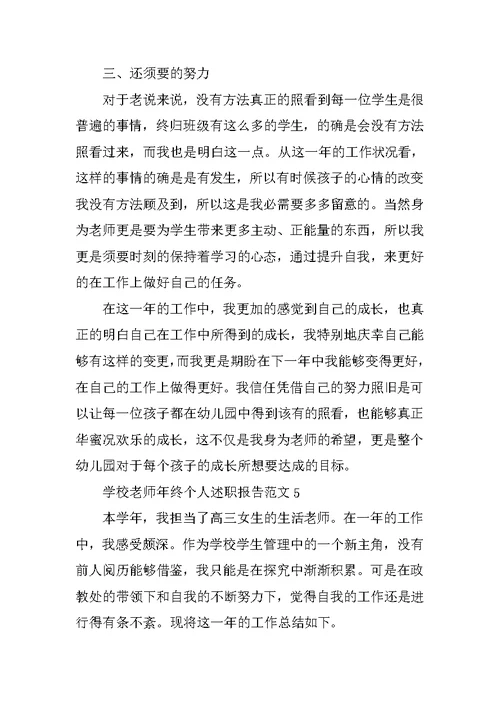 三、还须要的努力

对于老说来说，没有方法真正的照看到每一位学生是很普遍的事情，终归班级有这么多的学生，的确是会没有方法照看过来，而我也是明白这一点。从这一年的工作状况看，这样的事情的确是是有发生，所以有时候孩子的心情的改变我没有方法顾及到，所以这是我必需要多多留意的。当然身为老师更是要为学生带来更多主动、正能量的东西，所以我更是须要时刻的保持着学习的心态，通过提升自我，来更好的在工作上做好自己的任务。

在这一年的工作中，我更加的感觉到自己的成长，也真正的明白自己在工作中所得到的成长，我特别地庆幸自己能够有这样的变更，而我更是期盼在下一年中我能够变得更好，在自己的工作上做得更好。我信任凭借自己的努力照旧是可以让每一位孩子都在幼儿园中得到该有的照看，也能够真正华蜜况欢乐的成长，这不仅是我身为老师的希望，更是整个幼儿园对于每个孩子的成长所想要达成的目标。

学校老师年终个人述职报告范文 5

本学年，我担当了高三女生的生活老师。在一年的工作中，我感受颇深。作为学校学生管理中的一个新主角，没有前人阅历能够借鉴，我只能是在探究中渐渐积累。可是在政教处的带领下和自我的不断努力下，觉得自我的工作还是进行得有条不紊。现将这一年的工作总结如下。